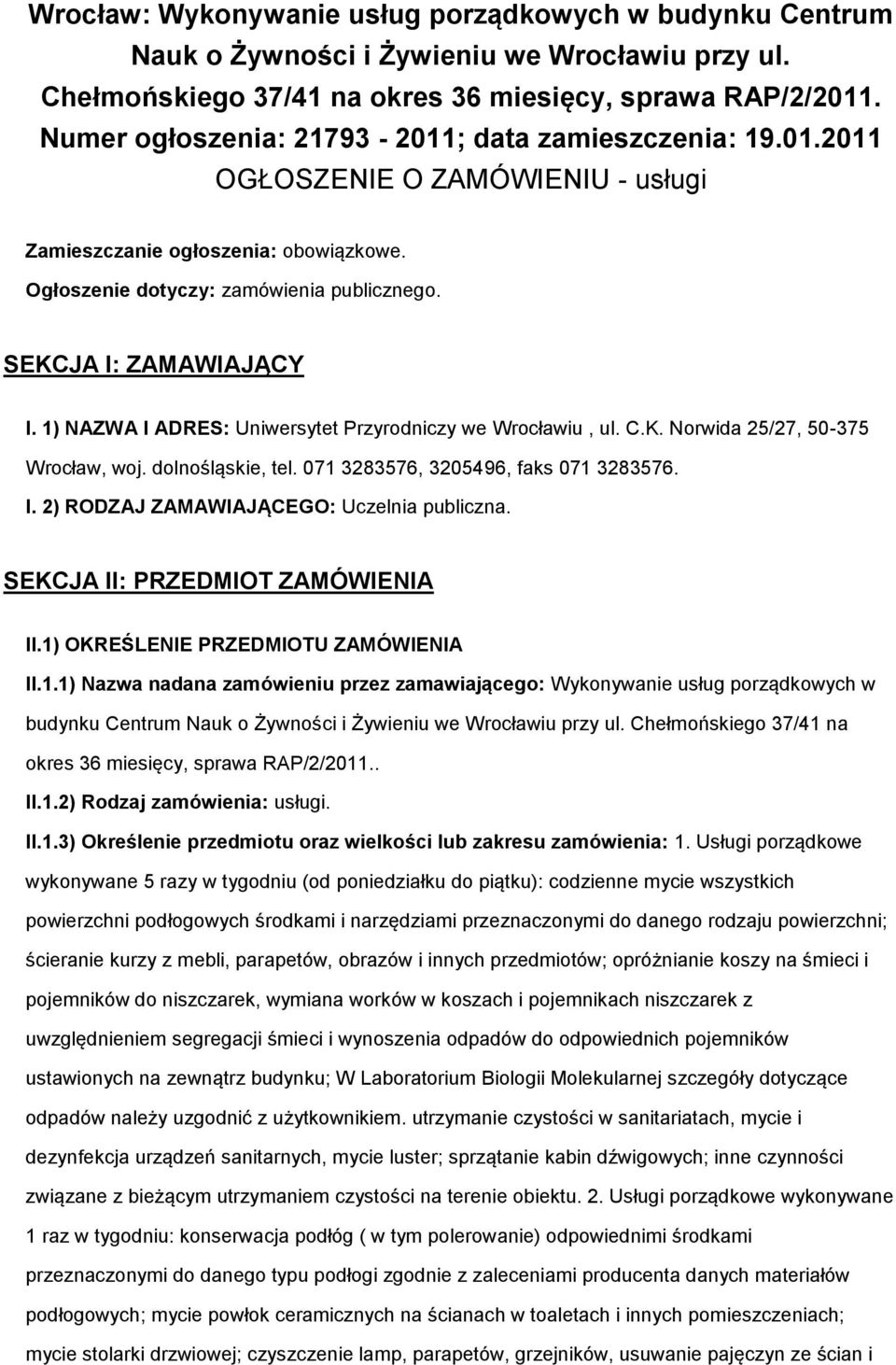 Wrocław: Wykonywanie usług porządkowych w budynku Centrum Nauk o Żywności i Żywieniu we Wrocławiu przy ul. Chełmońskiego 37/41 na okres 36 miesięcy, sprawa RAP/2/2011.
Numer ogłoszenia: 21793 - 2011; data zamieszczenia: 19.01.2011
OGŁOSZENIE O ZAMÓWIENIU - usługi

Zamieszczanie ogłoszenia: obowiązkowe.

Ogłoszenie dotyczy: zamówienia publicznego.

SEKCJA I: ZAMAWIAJĄCY

I. 1) NAZWA I ADRES: Uniwersytet Przyrodniczy we Wrocławiu , ul. C.K. Norwida 25/27, 50-375 Wrocław, woj. dolnośląskie, tel. 071 3283576, 3205496, faks 071 3283576.

I. 2) RODZAJ ZAMAWIAJĄCEGO: Uczelnia publiczna.

SEKCJA II: PRZEDMIOT ZAMÓWIENIA

II.1) OKREŚLENIE PRZEDMIOTU ZAMÓWIENIA

II.1.1) Nazwa nadana zamówieniu przez zamawiającego: Wykonywanie usług porządkowych w budynku Centrum Nauk o Żywności i Żywieniu we Wrocławiu przy ul. Chełmońskiego 37/41 na okres 36 miesięcy, sprawa RAP/2/2011..

II.1.2) Rodzaj zamówienia: usługi.

II.1.3) Określenie przedmiotu oraz wielkości lub zakresu zamówienia: 1. Usługi porządkowe wykonywane 5 razy w tygodniu (od poniedziałku do piątku): codzienne mycie wszystkich powierzchni podłogowych środkami i narzędziami przeznaczonymi do danego rodzaju powierzchni; ścieranie kurzy z mebli, parapetów, obrazów i innych przedmiotów; opróżnianie koszy na śmieci i pojemników do niszczarek, wymiana worków w koszach i pojemnikach niszczarek z uwzględnieniem segregacji śmieci i wynoszenia odpadów do odpowiednich pojemników ustawionych na zewnątrz budynku; W Laboratorium Biologii Molekularnej szczegóły dotyczące odpadów należy uzgodnić z użytkownikiem. utrzymanie czystości w sanitariatach, mycie i dezynfekcja urządzeń sanitarnych, mycie luster; sprzątanie kabin dźwigowych; inne czynności związane z bieżącym utrzymaniem czystości na terenie obiektu. 2. Usługi porządkowe wykonywane 1 raz w tygodniu: konserwacja podłóg ( w tym polerowanie) odpowiednimi środkami przeznaczonymi do danego typu podłogi zgodnie z zaleceniami producenta danych materiałów podłogowych; mycie powłok ceramicznych na ścianach w toaletach i innych pomieszczeniach; mycie stolarki drzwiowej; czyszczenie lamp, parapetów, grzejników, usuwanie pajęczyn ze ścian i